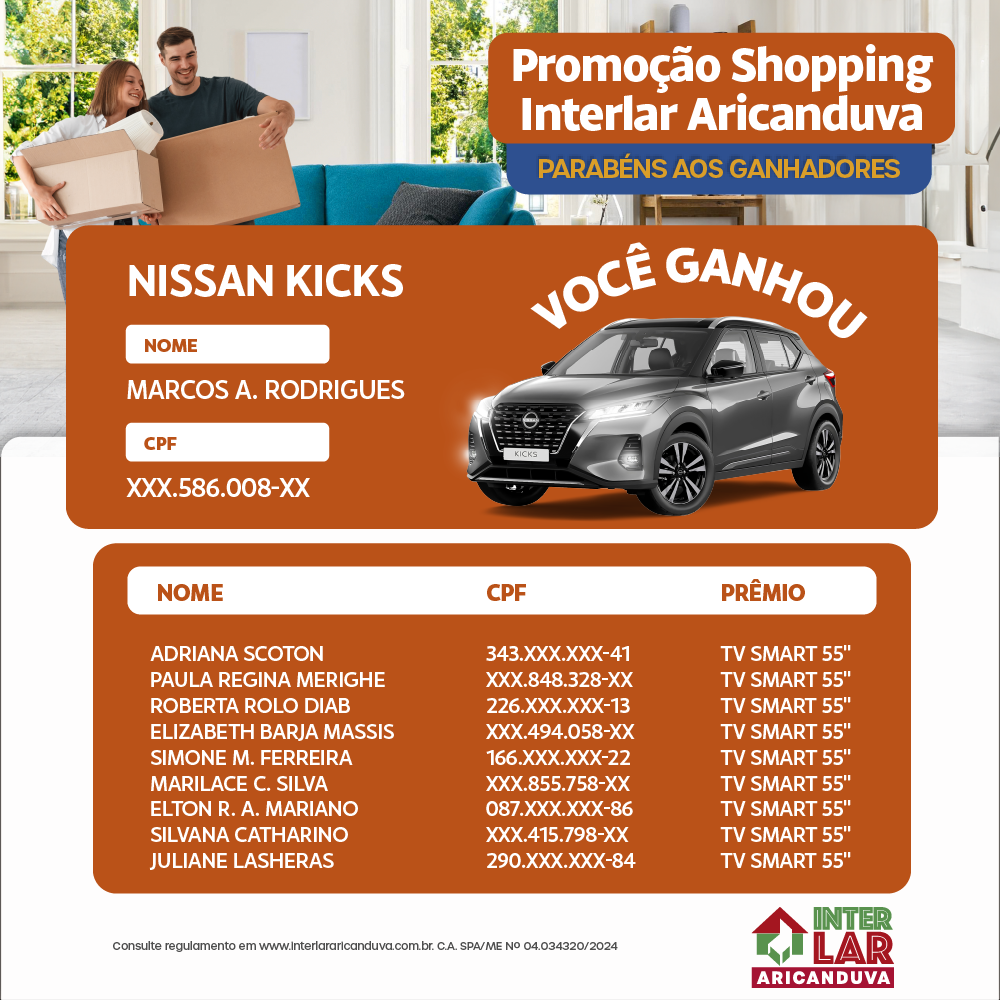 Promoção Shopping Interlar Aricanduva

PARABÉNS AOS GANHADORES

NISSAN KICKS

NOME

MARCOS A. RODRIGUES

CPF

XXX.586.008-XX

VOCÊ GANHOU

KICKS

| NOME | CPF | PRÊMIO |
|---|---|---|
| ADRIANA SCOTON | 343.XXX.XXX-41 | TV SMART 55" |
| PAULA REGINA MERIGHE | XXX.848.328-XX | TV SMART 55" |
| ROBERTA ROLO DIAB | 226.XXX.XXX-13 | TV SMART 55" |
| ELIZABETH BARJA MASSIS | XXX.494.058-XX | TV SMART 55" |
| SIMONE M. FERREIRA | 166.XXX.XXX-22 | TV SMART 55" |
| MARILACE C. SILVA | XXX.855.758-XX | TV SMART 55" |
| ELTON R. A. MARIANO | 087.XXX.XXX-86 | TV SMART 55" |
| SILVANA CATHARINO | XXX.415.798-XX | TV SMART 55" |
| JULIANE LASHERAS | 290.XXX.XXX-84 | TV SMART 55" |

Consulte regulamento em www.interlararicanduva.com.br. C.A. SPA/ME Nº 04.034320/2024

INTER LAR ARICANDUVA